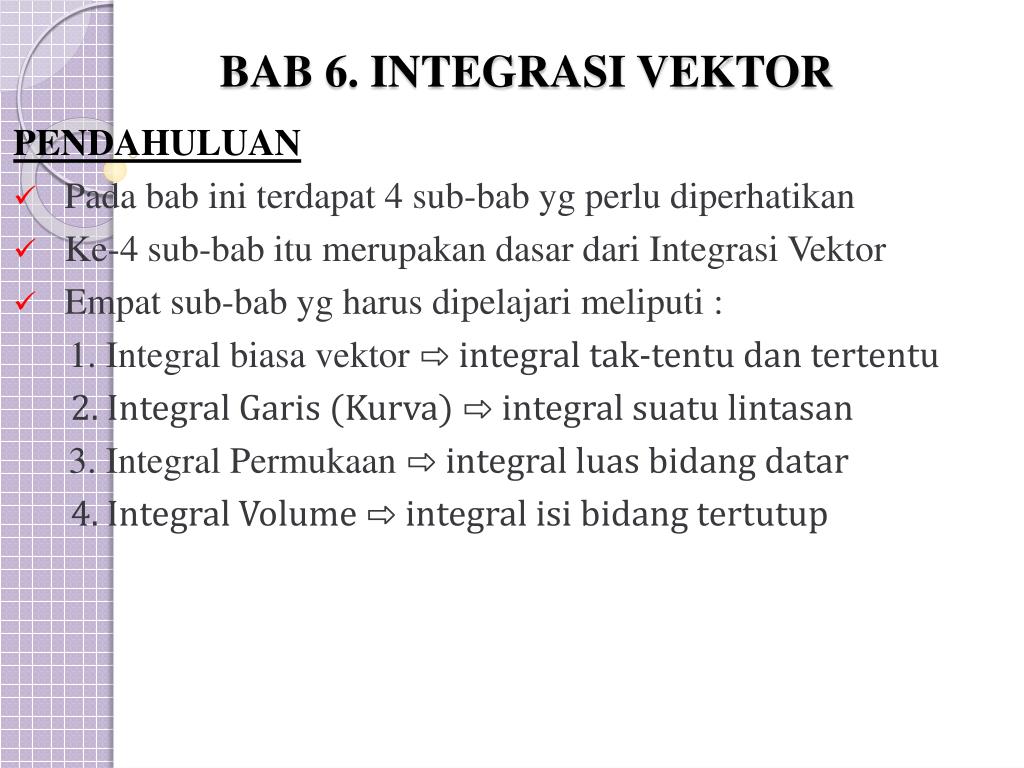 BAB 6. INTEGRASI VEKTOR

PENDAHULUAN

✓ Pada bab ini terdapat 4 sub-bab yg perlu diperhatikan

✓ Ke-4 sub-bab itu merupakan dasar dari Integrasi Vektor

✓ Empat sub-bab yg harus dipelajari meliputi :

1. Integral biasa vektor ⇨ integral tak-tentu dan tertentu

2. Integral Garis (Kurva) ⇨ integral suatu lintasan

3. Integral Permukaan ⇨ integral luas bidang datar

4. Integral Volume ⇨ integral isi bidang tertutup